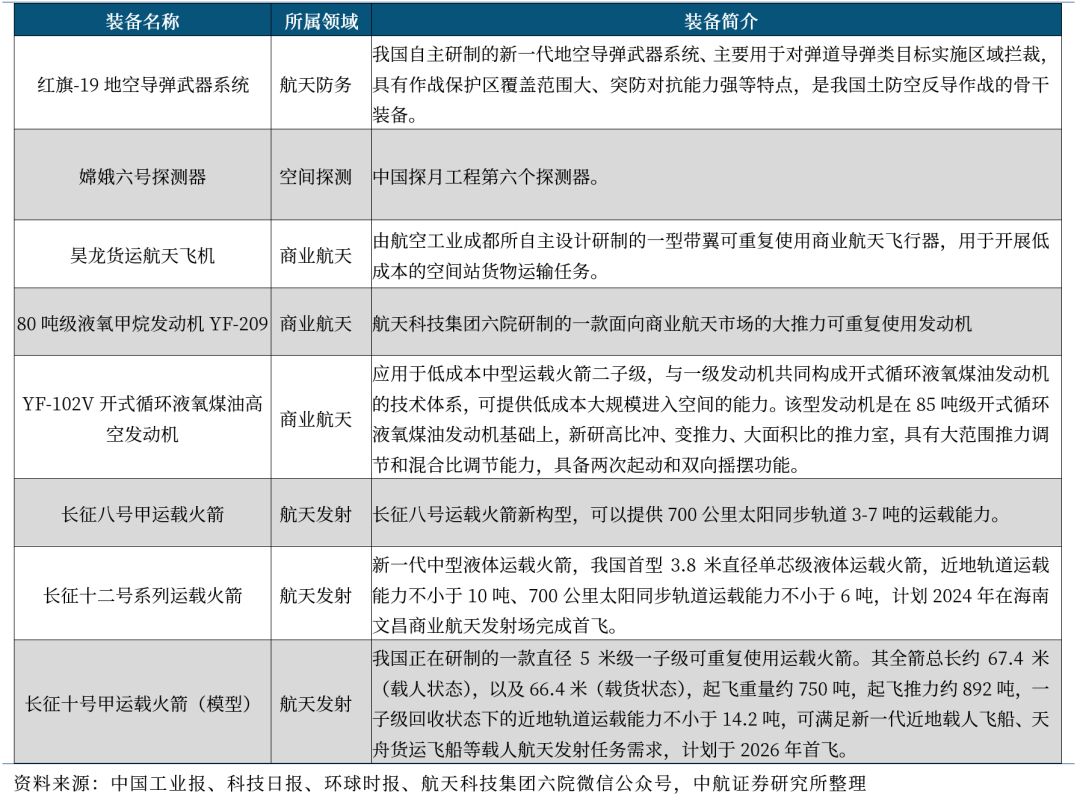 | 装备名称 | 所属领域 | 装备简介 |
|---|---|---|
| 红旗-19 地空导弹武器系统 | 航天防务 | 我国自主研制的新一代地空导弹武器系统、主要用于对弹道导弹类目标实施区域拦截，具有作战保护区覆盖范围大、突防对抗能力强等特点，是我国土防空反导作战的骨干装备。 |
| 嫦娥六号探测器 | 空间探测 | 中国探月工程第六个探测器。 |
| 昊龙货运航天飞机 | 商业航天 | 由航空工业成都所自主设计研制的一型带翼可重复使用商业航天飞行器，用于开展低成本的空间站货物运输任务。 |
| 80 吨级液氧甲烷发动机 YF-209 | 商业航天 | 航天科技集团六院研制的一款面向商业航天市场的大推力可重复使用发动机 |
| YF-102V 开式循环液氧煤油高空发动机 | 商业航天 | 应用于低成本中型运载火箭二子级，与一级发动机共同构成开式循环液氧煤油发动机的技术体系，可提供低成本大规模进入空间的能力。该型发动机是在 85 吨级开式循环液氧煤油发动机基础上，新研高比冲、变推力、大面积比的推力室，具有大范围推力调节和混合比调节能力，具备两次起动和双向摇摆功能。 |
| 长征八号甲运载火箭 | 航天发射 | 长征八号运载火箭新构型，可以提供 700 公里太阳同步轨道 3-7 吨的运载能力。 |
| 长征十二号系列运载火箭 | 航天发射 | 新一代中型液体运载火箭，我国首型 3.8 米直径单芯级液体运载火箭，近地轨道运载能力不小于 10 吨、700 公里太阳同步轨道运载能力不小于 6 吨，计划 2024 年在海南文昌商业航天发射场完成首飞。 |
| 长征十号甲运载火箭（模型） | 航天发射 | 我国正在研制的一款直径 5 米级一子级可重复使用运载火箭。其全箭总长约 67.4 米（载人状态），以及 66.4 米（载货状态），起飞重量约 750 吨，起飞推力约 892 吨，一子级回收状态下的近地轨道运载能力不小于 14.2 吨，可满足新一代近地载人飞船、天舟货运飞船等载人航天发射任务需求，计划于 2026 年首飞。 |

资料来源：中国工业报、科技日报、环球时报、航天科技集团六院微信公众号，中航证券研究所整理